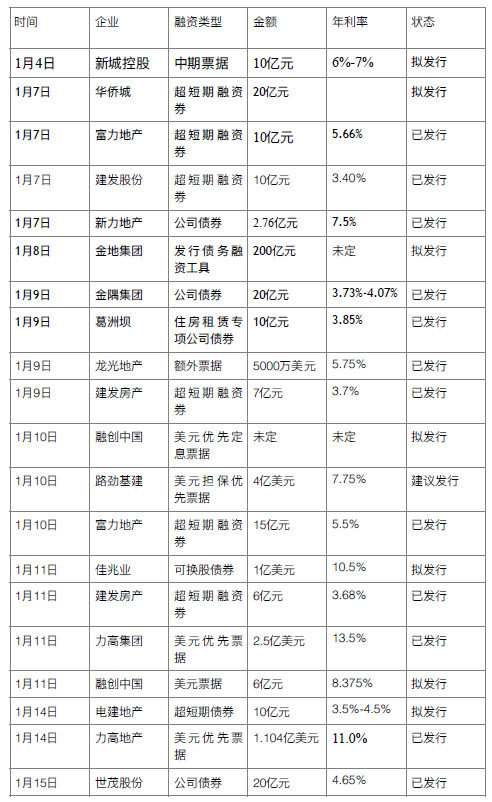 | 时间 | 企业 | 融资类型 | 金额 | 年利率 | 状态 |
|---|---|---|---|---|---|
| 1月4日 | 新城控股 | 中期票据 | 10亿元 | 6%-7% | 拟发行 |
| 1月7日 | 华侨城 | 超短期融资券 | 20亿元 | | 拟发行 |
| 1月7日 | 富力地产 | 超短期融资券 | 10亿元 | 5.66% | 已发行 |
| 1月7日 | 建发股份 | 超短期融资券 | 10亿元 | 3.40% | 已发行 |
| 1月7日 | 新力地产 | 公司债券 | 2.76亿元 | 7.5% | 已发行 |
| 1月8日 | 金地集团 | 发行债务融资工具 | 200亿元 | 未定 | 拟发行 |
| 1月9日 | 金隅集团 | 公司债券 | 20亿元 | 3.73%-4.07% | 已发行 |
| 1月9日 | 葛洲坝 | 住房租赁专项公司债券 | 10亿元 | 3.85% | 已发行 |
| 1月9日 | 龙光地产 | 额外票据 | 5000万美元 | 5.75% | 已发行 |
| 1月9日 | 建发房产 | 超短期融资券 | 7亿元 | 3.7% | 已发行 |
| 1月10日 | 融创中国 | 美元优先定息票据 | 未定 | 未定 | 拟发行 |
| 1月10日 | 路劲基建 | 美元担保优先票据 | 4亿美元 | 7.75% | 建议发行 |
| 1月10日 | 富力地产 | 超短期融资券 | 15亿元 | 5.5% | 已发行 |
| 1月11日 | 佳兆业 | 可换股债券 | 1亿美元 | 10.5% | 拟发行 |
| 1月11日 | 建发房产 | 超短期融资券 | 6亿元 | 3.68% | 已发行 |
| 1月11日 | 力高集团 | 美元优先票据 | 2.5亿美元 | 13.5% | 已发行 |
| 1月11日 | 融创中国 | 美元票据 | 6亿元 | 8.375% | 拟发行 |
| 1月14日 | 电建地产 | 超短期债券 | 10亿元 | 3.5%-4.5% | 拟发行 |
| 1月14日 | 力高地产 | 美元优先票据 | 1.104亿美元 | 11.0% | 已发行 |
| 1月15日 | 世茂股份 | 公司债券 | 20亿元 | 4.65% | 已发行 |